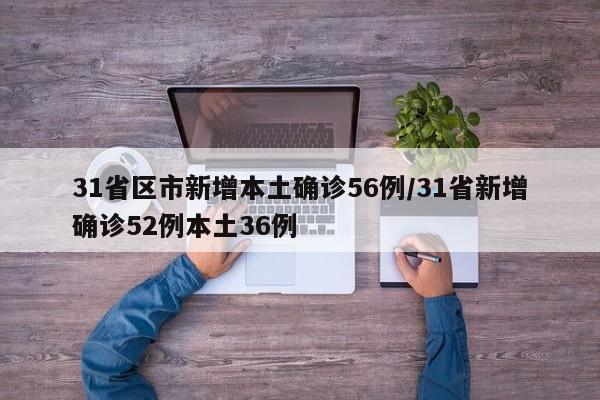 31省区市新增本土确诊56例/31省新增确诊52例本土36例